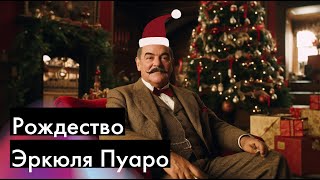 Рождество
Эркюля Пуаро